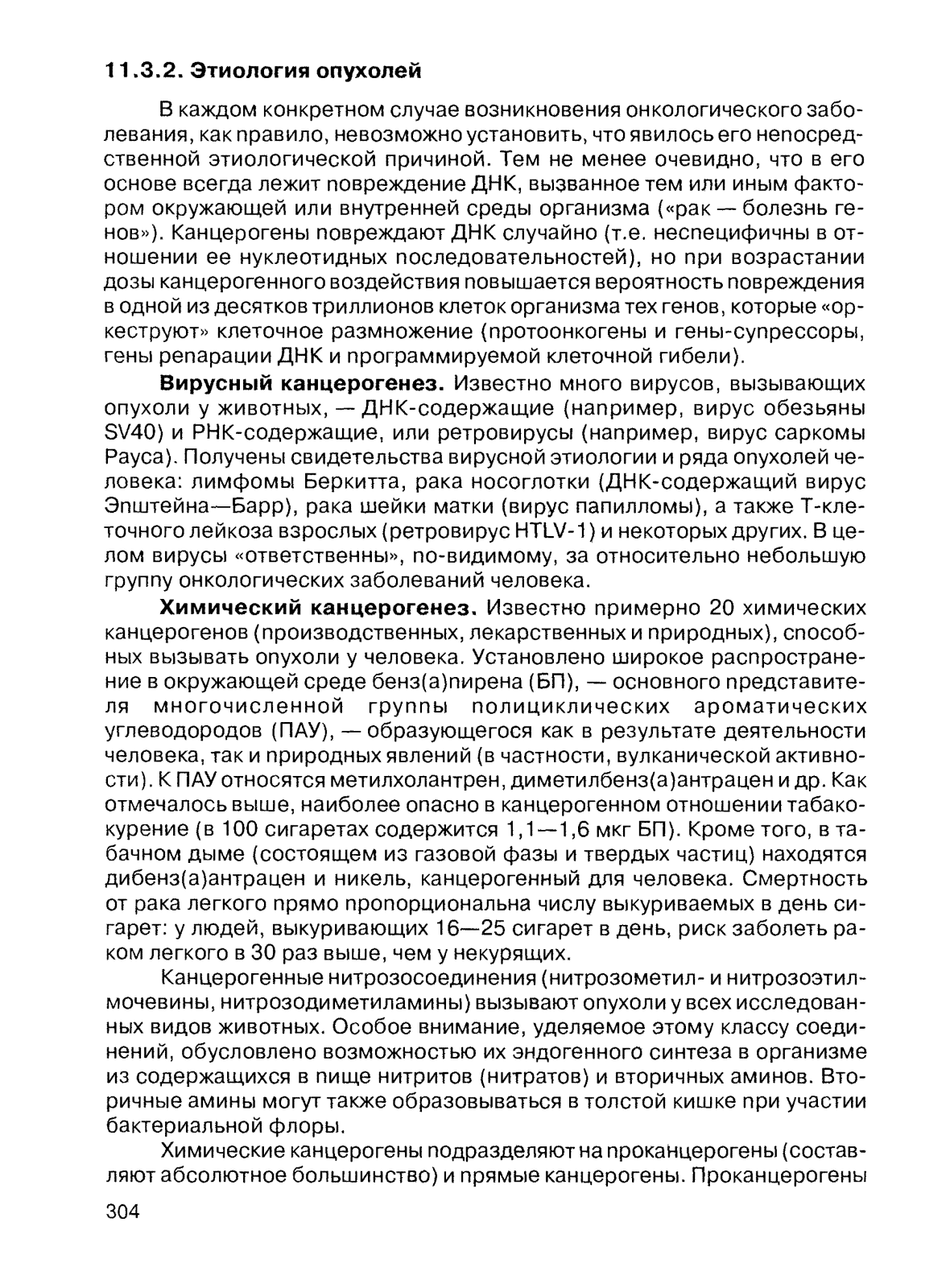 11.3.2. Этиология опухолей

В каждом конкретном случае возникновения онкологического заболевания, как правило, невозможно установить, что явилось его непосредственной этиологической причиной. Тем не менее очевидно, что в его основе всегда лежит повреждение ДНК, вызванное тем или иным фактором окружающей или внутренней среды организма («рак — болезнь генов»). Канцерогены повреждают ДНК случайно (т.е. неспецифичны в отношении ее нуклеотидных последовательностей), но при возрастании дозы канцерогенного воздействия повышается вероятность повреждения в одной из десятков триллионов клеток организма тех генов, которые «оркеструют» клеточное размножение (протоонкогены и гены-супрессоры, гены репарации ДНК и программируемой клеточной гибели).

Вирусный канцерогенез. Известно много вирусов, вызывающих опухоли у животных, — ДНК-содержащие (например, вирус обезьяны SV40) и РНК-содержащие, или ретровирусы (например, вирус саркомы Рауса). Получены свидетельства вирусной этиологии и ряда опухолей человека: лимфомы Беркитта, рака носоглотки (ДНК-содержащий вирус Эпштейна—Барр), рака шейки матки (вирус папилломы), а также Т-клеточного лейкоза взрослых (ретровирус HTLV-1) и некоторых других. В целом вирусы «ответственны», по-видимому, за относительно небольшую группу онкологических заболеваний человека.

Химический канцерогенез. Известно примерно 20 химических канцерогенов (производственных, лекарственных и природных), способных вызывать опухоли у человека. Установлено широкое распространение в окружающей среде бенз(а)пирена (БП), — основного представителя многочисленной группы полициклических ароматических углеводородов (ПАУ), — образующегося как в результате деятельности человека, так и природных явлений (в частности, вулканической активности). К ПАУ относятся метилхолантрен, диметилбенз(а)антрацен и др. Как отмечалось выше, наиболее опасно в канцерогенном отношении табакокурение (в 100 сигаретах содержится 1,1—1,6 мкг БП). Кроме того, в табачном дыме (состоящем из газовой фазы и твердых частиц) находятся дибенз(а)антрацен и никель, канцерогенный для человека. Смертность от рака легкого прямо пропорциональна числу выкуриваемых в день сигарет: у людей, выкуривающих 16—25 сигарет в день, риск заболеть раком легкого в 30 раз выше, чем у некурящих.

Канцерогенные нитрозосоединения (нитрозометил- и нитрозоэтилмочевины, нитрозодиметиламины) вызывают опухоли у всех исследованных видов животных. Особое внимание, уделяемое этому классу соединений, обусловлено возможностью их эндогенного синтеза в организме из содержащихся в пище нитритов (нитратов) и вторичных аминов. Вторичные амины могут также образовываться в толстой кишке при участии бактериальной флоры.

Химические канцерогены подразделяют на проканцерогены (составляют абсолютное большинство) и прямые канцерогены. Проканцерогены

304